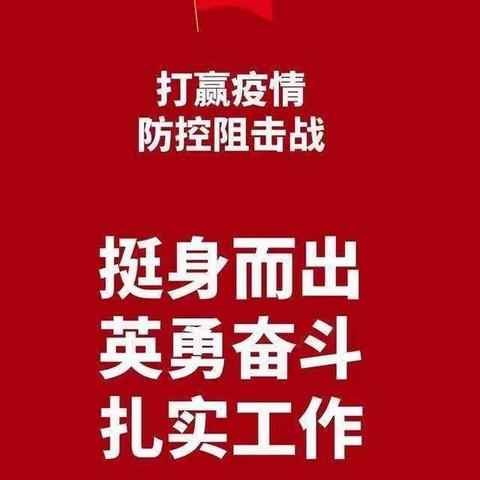 打赢疫情
防控阻击战

挺身而出
英勇奋斗
扎实工作